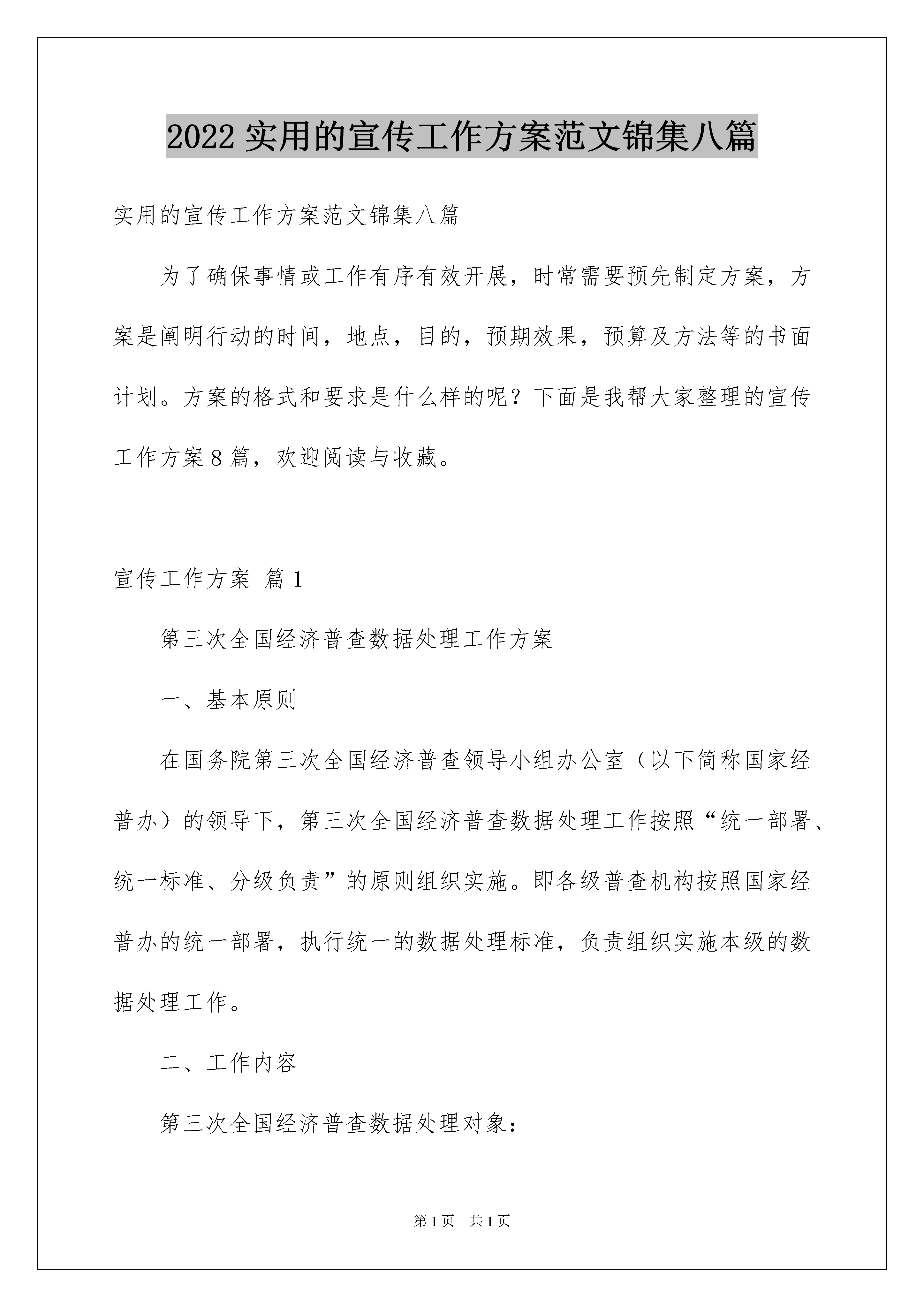 2022 实用的宣传工作方案范文锦集八篇

实用的宣传工作方案范文锦集八篇

为了确保事情或工作有序有效开展，时常需要预先制定方案，方案是阐明行动的时间，地点，目的，预期效果，预算及方法等的书面计划。方案的格式和要求是什么样的呢？下面是我帮大家整理的宣传工作方案 8 篇，欢迎阅读与收藏。

宣传工作方案 篇 1

第三次全国经济普查数据处理工作方案

一、基本原则

在国务院第三次全国经济普查领导小组办公室（以下简称国家经普办）的领导下，第三次全国经济普查数据处理工作按照“统一部署、统一标准、分级负责”的原则组织实施。即各级普查机构按照国家经普办的统一部署，执行统一的数据处理标准，负责组织实施本级的数据处理工作。

二、工作内容

第三次全国经济普查数据处理对象：

第 1 页　共 1 页